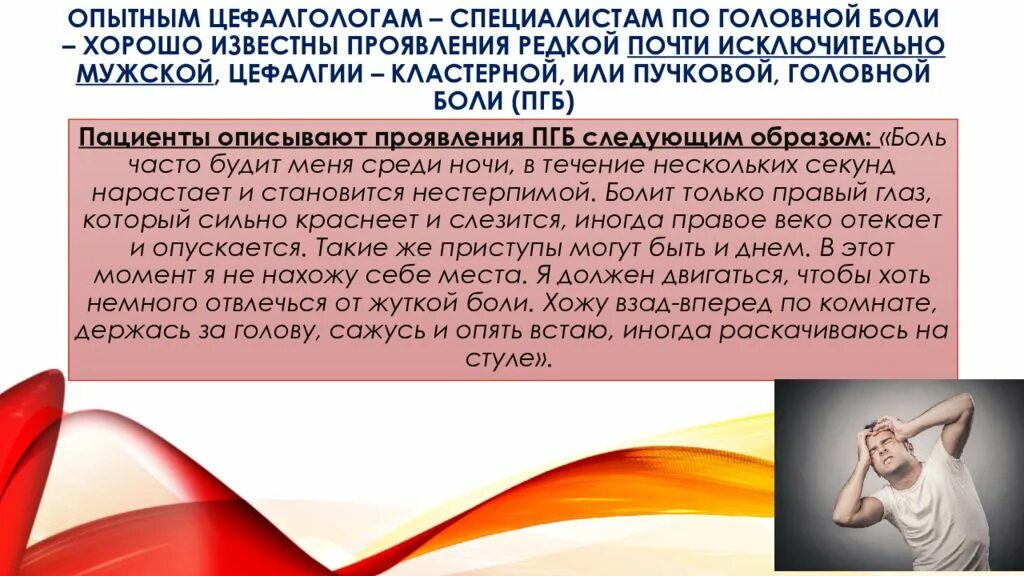 ОПЫТНЫМ ЦЕФАЛГОЛОГАМ – СПЕЦИАЛИСТАМ ПО ГОЛОВНОЙ БОЛИ – ХОРОШО ИЗВЕСТНЫ ПРОЯВЛЕНИЯ РЕДКОЙ ПОЧТИ ИСКЛЮЧИТЕЛЬНО МУЖСКОЙ, ЦЕФАЛГИИ – КЛАСТЕРНОЙ, ИЛИ ПУЧКОВОЙ, ГОЛОВНОЙ БОЛИ (ПГБ)

Пациенты описывают проявления ПГБ следующим образом: «Боль часто будит меня среди ночи, в течение нескольких секунд нарастает и становится нестерпимой. Болит только правый глаз, который сильно краснеет и слезится, иногда правое веко отекает и опускается. Такие же приступы могут быть и днем. В этот момент я не нахожу себе места. Я должен двигаться, чтобы хоть немного отвлечься от жуткой боли. Хожу взад-вперед по комнате, держась за голову, сажусь и опять встаю, иногда раскачиваюсь на стуле».